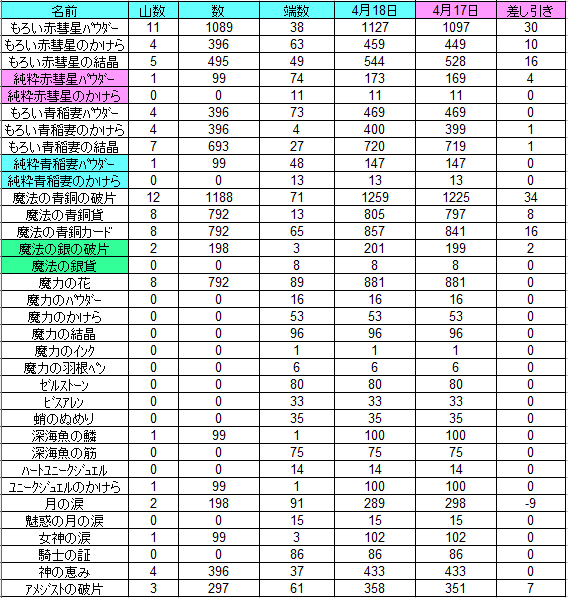 | 名前 | 山数 | 数 | 端数 | 4月18日 | 4月17日 | 差し引き |
|---|---|---|---|---|---|---|
| もろい赤彗星パウダー | 11 | 1089 | 38 | 1127 | 1097 | 30 |
| もろい赤彗星のかけら | 4 | 396 | 63 | 459 | 449 | 10 |
| もろい赤彗星の結晶 | 5 | 495 | 49 | 544 | 528 | 16 |
| 純粋赤彗星パウダー | 1 | 99 | 74 | 173 | 169 | 4 |
| 純粋赤彗星のかけら | 0 | 0 | 11 | 11 | 11 | 0 |
| もろい青稲妻パウダー | 4 | 396 | 73 | 469 | 469 | 0 |
| もろい青稲妻のかけら | 4 | 396 | 4 | 400 | 399 | 1 |
| もろい青稲妻の結晶 | 7 | 693 | 27 | 720 | 719 | 1 |
| 純粋青稲妻パウダー | 1 | 99 | 48 | 147 | 147 | 0 |
| 純粋青稲妻のかけら | 0 | 0 | 13 | 13 | 13 | 0 |
| 魔法の青銅の破片 | 12 | 1188 | 71 | 1259 | 1225 | 34 |
| 魔法の青銅貨 | 8 | 792 | 13 | 805 | 797 | 8 |
| 魔法の青銅カード | 8 | 792 | 65 | 857 | 841 | 16 |
| 魔法の銀の破片 | 2 | 198 | 3 | 201 | 199 | 2 |
| 魔法の銀貨 | 0 | 0 | 8 | 8 | 8 | 0 |
| 魔力の花 | 8 | 792 | 89 | 881 | 881 | 0 |
| 魔力のパウダー | 0 | 0 | 16 | 16 | 16 | 0 |
| 魔力のかけら | 0 | 0 | 53 | 53 | 53 | 0 |
| 魔力の結晶 | 0 | 0 | 96 | 96 | 96 | 0 |
| 魔力のインク | 0 | 0 | 1 | 1 | 1 | 0 |
| 魔力の羽根ペン | 0 | 0 | 6 | 6 | 6 | 0 |
| ゼルストーン | 0 | 0 | 80 | 80 | 80 | 0 |
| ビスアレン | 0 | 0 | 33 | 33 | 33 | 0 |
| 蛸のぬめり | 0 | 0 | 35 | 35 | 35 | 0 |
| 深海魚の鱗 | 1 | 99 | 1 | 100 | 100 | 0 |
| 深海魚の筋 | 0 | 0 | 75 | 75 | 75 | 0 |
| ハートユニークジュエル | 0 | 0 | 14 | 14 | 14 | 0 |
| ユニークジュエルのかけら | 1 | 99 | 1 | 100 | 100 | 0 |
| 月の涙 | 2 | 198 | 91 | 289 | 298 | -9 |
| 魅惑の月の涙 | 0 | 0 | 15 | 15 | 15 | 0 |
| 女神の涙 | 1 | 99 | 3 | 102 | 102 | 0 |
| 騎士の証 | 0 | 0 | 86 | 86 | 86 | 0 |
| 神の恵み | 4 | 396 | 37 | 433 | 433 | 0 |
| アメジストの破片 | 3 | 297 | 61 | 358 | 351 | 7 |